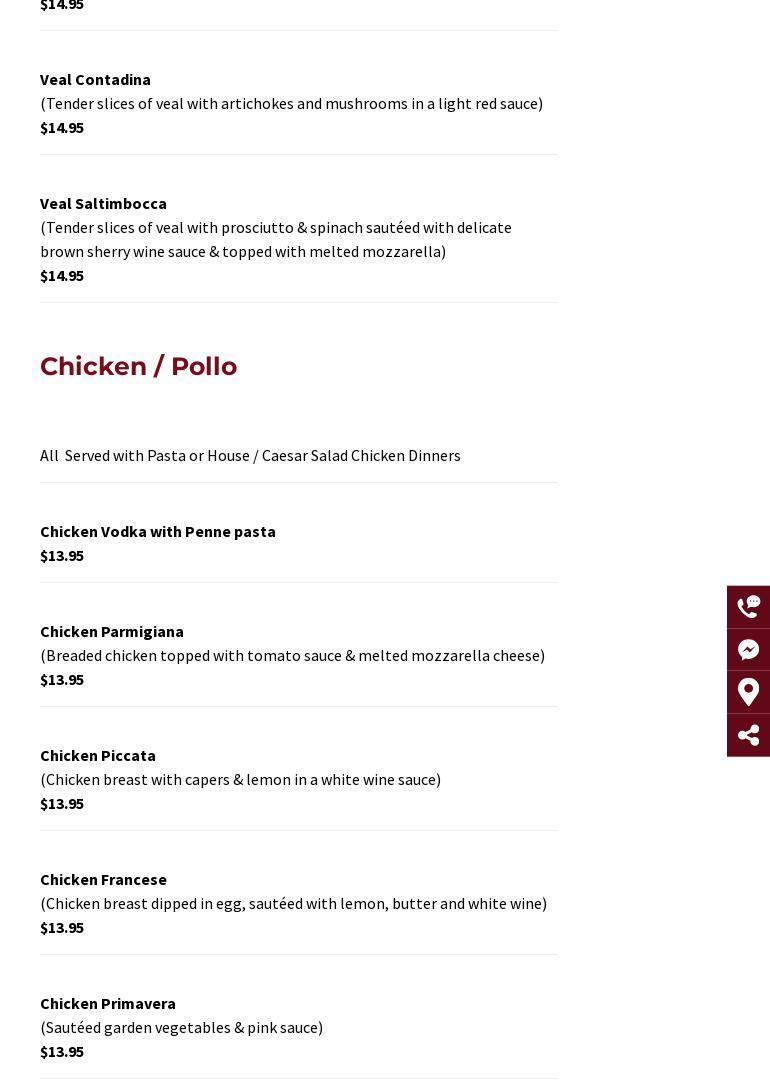 $14.95

Veal Contadina
(Tender slices of veal with artichokes and mushrooms in a light red sauce)
$14.95

Veal Saltimbocca
(Tender slices of veal with prosciutto & spinach sautéed with delicate brown sherry wine sauce & topped with melted mozzarella)
$14.95

Chicken / Pollo

All Served with Pasta or House / Caesar Salad Chicken Dinners

Chicken Vodka with Penne pasta
$13.95

Chicken Parmigiana
(Breaded chicken topped with tomato sauce & melted mozzarella cheese)
$13.95

Chicken Piccata
(Chicken breast with capers & lemon in a white wine sauce)
$13.95

Chicken Francese
(Chicken breast dipped in egg, sautéed with lemon, butter and white wine)
$13.95

Chicken Primavera
(Sautéed garden vegetables & pink sauce)
$13.95